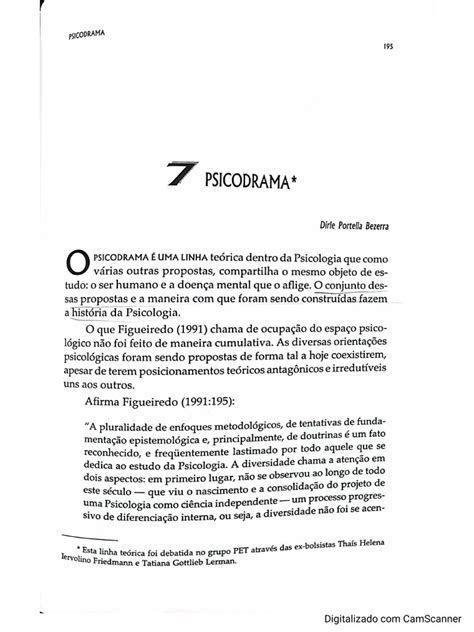 PSICODRAMA

195

7 PSICODRAMA*

Dirle Portella Bezerra

O PSICODRAMA É UMA LINHA teórica dentro da Psicologia que como várias outras propostas, compartilha o mesmo objeto de estudo: o ser humano e a doença mental que o aflige. O conjunto dessas propostas e a maneira com que foram sendo construídas fazem a história da Psicologia.

O que Figueiredo (1991) chama de ocupação do espaço psicológico não foi feito de maneira cumulativa. As diversas orientações psicológicas foram sendo propostas de forma tal a hoje coexistirem, apesar de terem posicionamentos teóricos antagônicos e irredutíveis uns aos outros.

Afirma Figueiredo (1991:195):

"A pluralidade de enfoques metodológicos, de tentativas de fundamentação epistemológica e, principalmente, de doutrinas é um fato reconhecido, e freqüentemente lastimado por todo aquele que se dedica ao estudo da Psicologia. A diversidade chama a atenção em dois aspectos: em primeiro lugar, não se observou ao longo de todo este século — que viu o nascimento e a consolidação do projeto de uma Psicologia como ciência independente — um processo progressivo de diferenciação interna, ou seja, a diversidade não foi se acen-

* Esta linha teórica foi debatida no grupo PET através das ex-bolsistas Thaís Helena Iervolino Friedmann e Tatiana Gottlieb Lerman.

Digitalizado com CamScanner